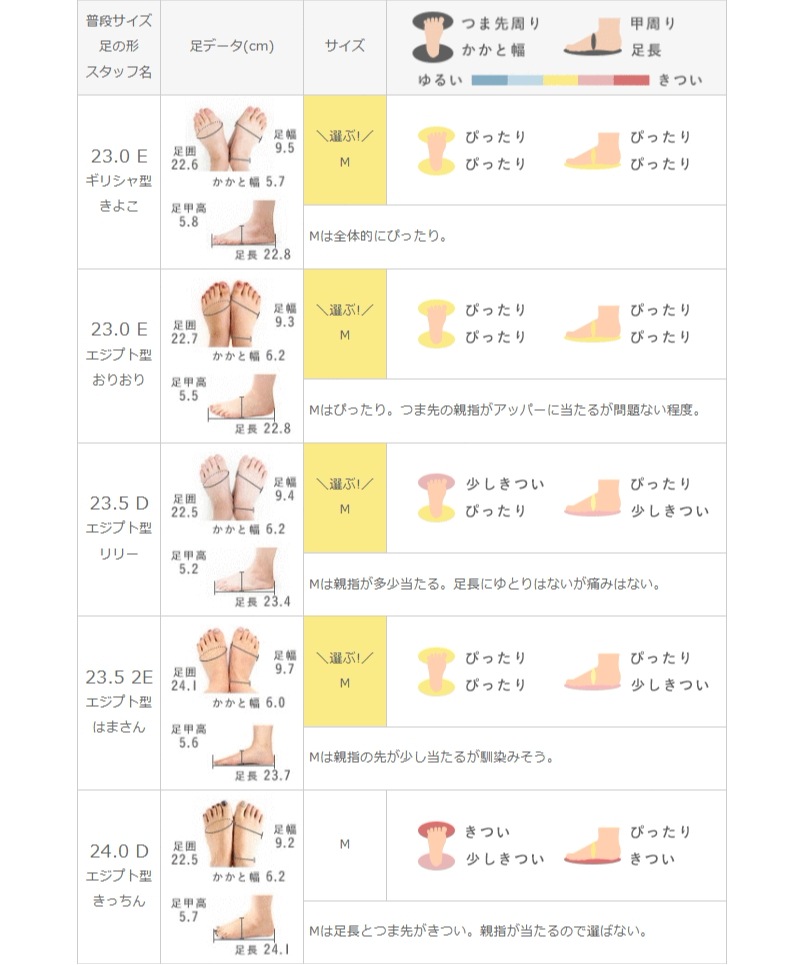 | 普段サイズ 足の形 スタッフ名 | 足データ(cm) | サイズ | つま先周り かかと幅 甲周り 足長 ゆるい きつい |
|---|---|---|---|
| 23.0 E ギリシャ型 きよこ | 足囲 22.6 足幅 9.5 かかと幅 5.7 足甲高 5.8 足長 22.8 | ＼選ぶ!／ M | ぴったり ぴったり ぴったり ぴったり |
| | | Mは全体的にぴったり。 | |
| 23.0 E エジプト型 おりおり | 足囲 22.7 足幅 9.3 かかと幅 6.2 足甲高 5.5 足長 22.8 | ＼選ぶ!／ M | ぴったり ぴったり ぴったり ぴったり |
| | | Mはぴったり。つま先の親指がアッパーに当たるが問題ない程度。 | |
| 23.5 D エジプト型 リリー | 足囲 22.5 足幅 9.4 かかと幅 6.2 足甲高 5.2 足長 23.4 | ＼選ぶ!／ M | 少しきつい ぴったり ぴったり 少しきつい |
| | | Mは親指が多少当たる。足長にゆとりはないが痛みはない。 | |
| 23.5 2E エジプト型 はまさん | 足囲 24.1 足幅 9.7 かかと幅 6.0 足甲高 5.6 足長 23.7 | ＼選ぶ!／ M | ぴったり ぴったり ぴったり 少しきつい |
| | | Mは親指の先が少し当たるが馴染みそう。 | |
| 24.0 D エジプト型 きっちん | 足囲 22.5 足幅 9.2 かかと幅 6.2 足甲高 5.7 足長 24.1 | M | きつい 少しきつい ぴったり きつい |
| | | Mは足長とつま先がきつい。親指が当たるので選ばない。 | |